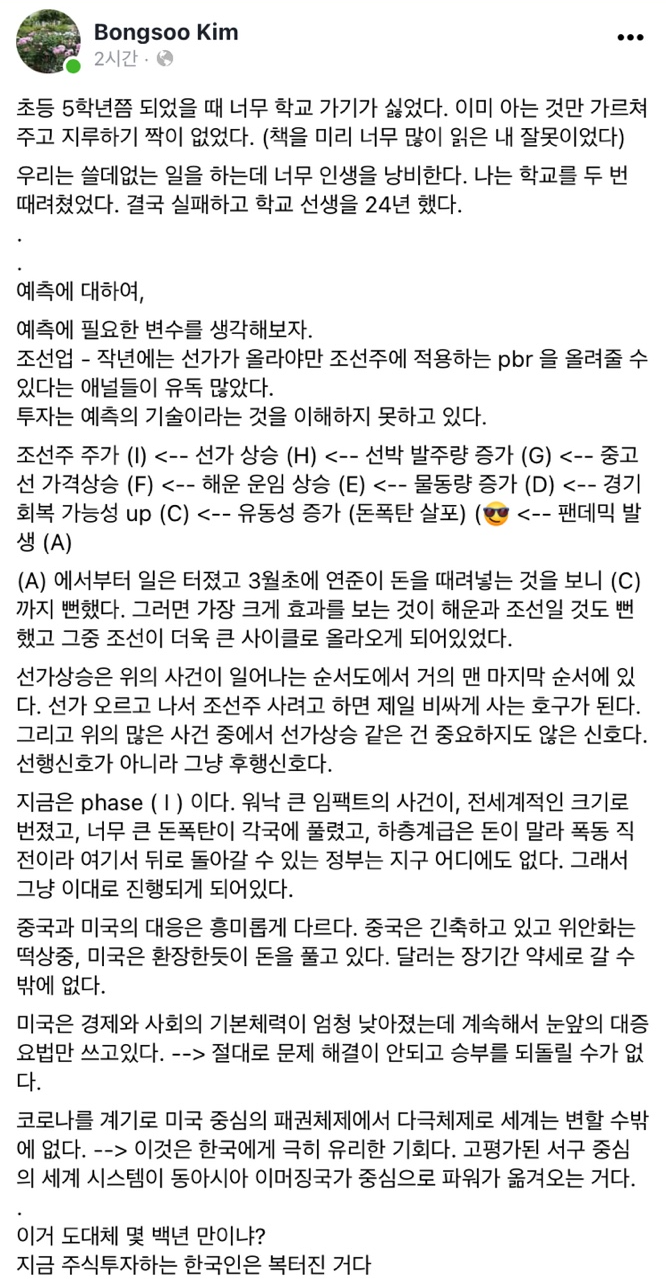 Bongsoo Kim
2시간 ·

초등 5학년쯤 되었을 때 너무 학교 가기가 싫었다. 이미 아는 것만 가르쳐주고 지루하기 짝이 없었다. (책을 미리 너무 많이 읽은 내 잘못이었다)

우리는 쓸데없는 일을 하는데 너무 인생을 낭비한다. 나는 학교를 두 번 때려쳤었다. 결국 실패하고 학교 선생을 24년 했다.
.
.
예측에 대하여,

예측에 필요한 변수를 생각해보자.
조선업 - 작년에는 선가가 올라야만 조선주에 적용하는 pbr 을 올려줄 수 있다는 애널들이 유독 많았다.
투자는 예측의 기술이라는 것을 이해하지 못하고 있다.

조선주 주가 (I) <-- 선가 상승 (H) <-- 선박 발주량 증가 (G) <-- 중고선 가격상승 (F) <-- 해운 운임 상승 (E) <-- 물동량 증가 (D) <-- 경기회복 가능성 up (C) <-- 유동성 증가 (돈폭탄 살포) (😎 <-- 팬데믹 발생 (A)

(A) 에서부터 일은 터졌고 3월초에 연준이 돈을 때려넣는 것을 보니 (C) 까지 뻔했다. 그러면 가장 크게 효과를 보는 것이 해운과 조선일 것도 뻔했고 그중 조선이 더욱 큰 사이클로 올라오게 되어있었다.

선가상승은 위의 사건이 일어나는 순서도에서 거의 맨 마지막 순서에 있다. 선가 오르고 나서 조선주 사려고 하면 제일 비싸게 사는 호구가 된다. 그리고 위의 많은 사건 중에서 선가상승 같은 건 중요하지도 않은 신호다. 선행신호가 아니라 그냥 후행신호다.

지금은 phase ( I ) 이다. 워낙 큰 임팩트의 사건이, 전세계적인 크기로 번졌고, 너무 큰 돈폭탄이 각국에 풀렸고, 하층계급은 돈이 말라 폭동 직전이라 여기서 뒤로 돌아갈 수 있는 정부는 지구 어디에도 없다. 그래서 그냥 이대로 진행되게 되어있다.

중국과 미국의 대응은 흥미롭게 다르다. 중국은 긴축하고 있고 위안화는 떡상중, 미국은 환장한듯이 돈을 풀고 있다. 달러는 장기간 약세로 갈 수 밖에 없다.

미국은 경제와 사회의 기본체력이 엄청 낮아졌는데 계속해서 눈앞의 대증요법만 쓰고있다. --> 절대로 문제 해결이 안되고 승부를 되돌릴 수가 없다.

코로나를 계기로 미국 중심의 패권체제에서 다극체제로 세계는 변할 수밖에 없다. --> 이것은 한국에게 극히 유리한 기회다. 고평가된 서구 중심의 세계 시스템이 동아시아 이머징국가 중심으로 파워가 옮겨오는 거다.
.
이거 도대체 몇 백년 만이냐?
지금 주식투자하는 한국인은 복터진 거다